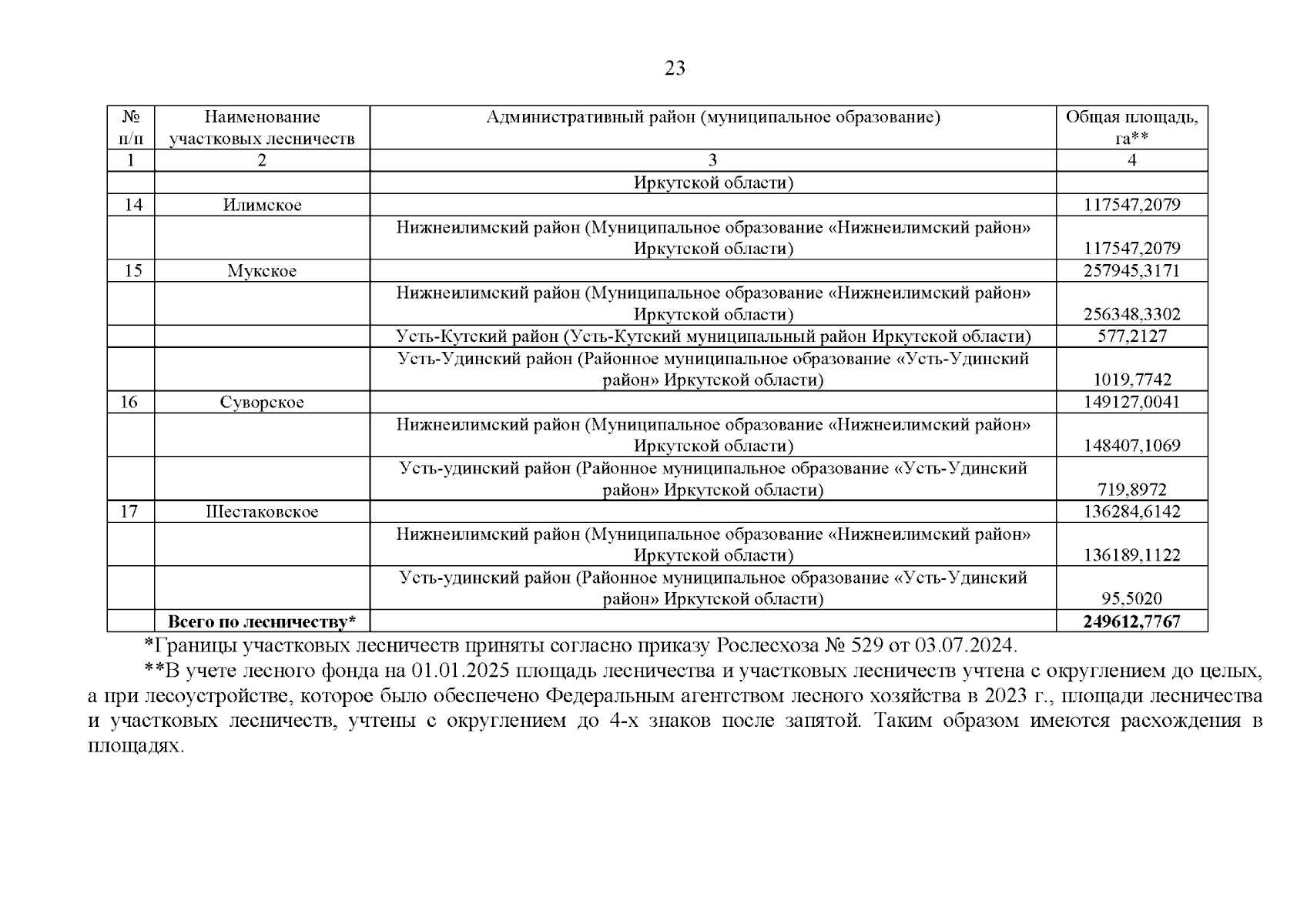 23

| № п/п | Наименование участковых лесничеств | Административный район (муниципальное образование) | Общая площадь, га** |
|---|---|---|---|
| 1 | 2 | 3 | 4 |
| | | Иркутской области) | |
| 14 | Илимское | | 117547,2079 |
| | | Нижнеилимский район (Муниципальное образование «Нижнеилимский район» Иркутской области) | 117547,2079 |
| 15 | Мукское | | 257945,3171 |
| | | Нижнеилимский район (Муниципальное образование «Нижнеилимский район» Иркутской области) | 256348,3302 |
| | | Усть-Кутский район (Усть-Кутский муниципальный район Иркутской области) | 577,2127 |
| | | Усть-Удинский район (Районное муниципальное образование «Усть-Удинский район» Иркутской области) | 1019,7742 |
| 16 | Суворское | | 149127,0041 |
| | | Нижнеилимский район (Муниципальное образование «Нижнеилимский район» Иркутской области) | 148407,1069 |
| | | Усть-удинский район (Районное муниципальное образование «Усть-Удинский район» Иркутской области) | 719,8972 |
| 17 | Шестаковское | | 136284,6142 |
| | | Нижнеилимский район (Муниципальное образование «Нижнеилимский район» Иркутской области) | 136189,1122 |
| | | Усть-удинский район (Районное муниципальное образование «Усть-Удинский район» Иркутской области) | 95,5020 |
| | **Всего по лесничеству*** | | **249612,7767** |

*Границы участковых лесничеств приняты согласно приказу Рослесхоза № 529 от 03.07.2024.

**В учете лесного фонда на 01.01.2025 площадь лесничества и участковых лесничеств учтена с округлением до целых, а при лесоустройстве, которое было обеспечено Федеральным агентством лесного хозяйства в 2023 г., площади лесничества и участковых лесничеств, учтены с округлением до 4-х знаков после запятой. Таким образом имеются расхождения в площадях.